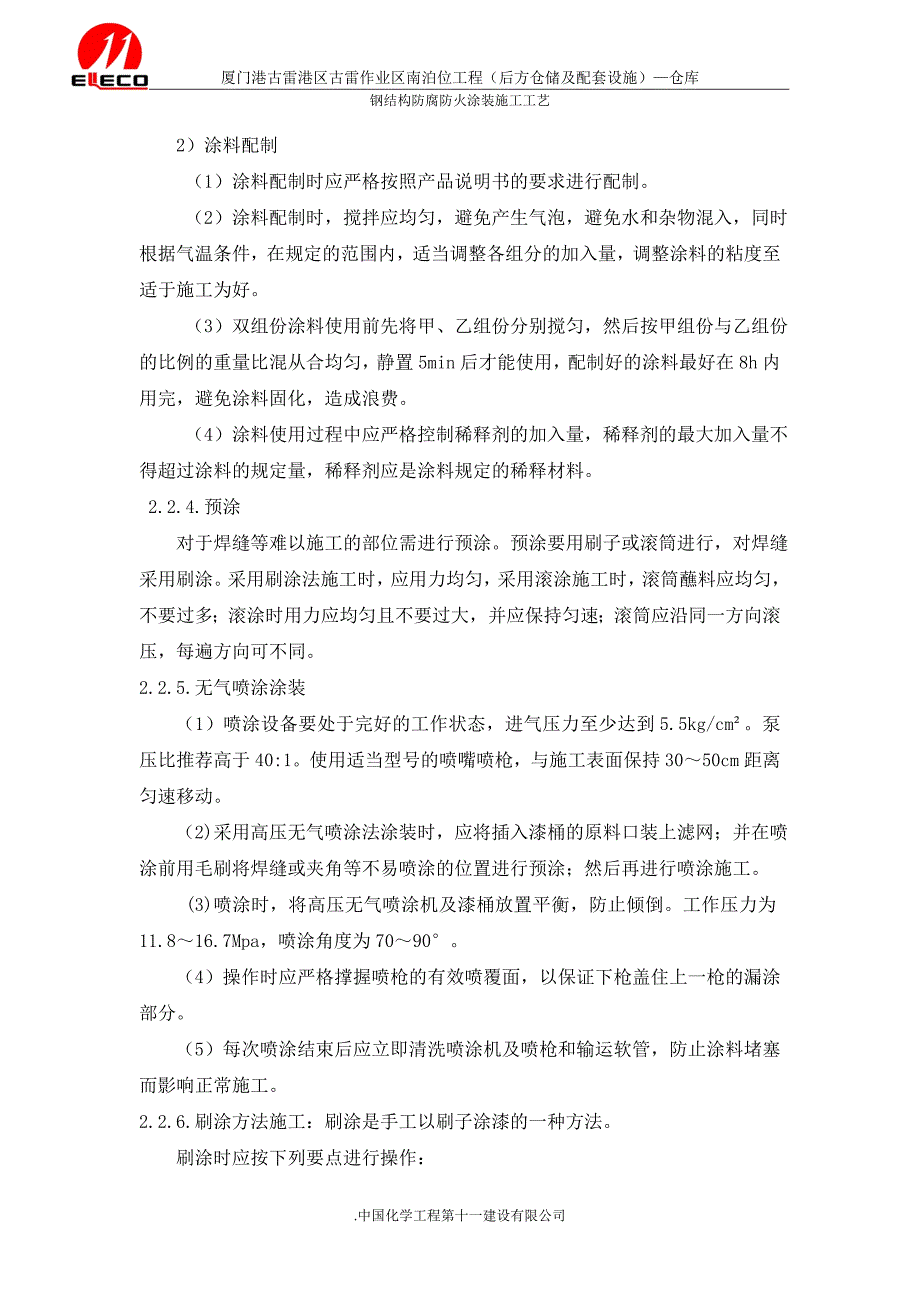 ELECO

厦门港古雷港区古雷作业区南泊位工程（后方仓储及配套设施）—仓库

钢结构防腐防火涂装施工工艺

2）涂料配制

（1）涂料配制时应严格按照产品说明书的要求进行配制。

（2）涂料配制时，搅拌应均匀，避免产生气泡，避免水和杂物混入，同时根据气温条件，在规定的范围内，适当调整各组分的加入量，调整涂料的粘度至适于施工为好。

（3）双组份涂料使用前先将甲、乙组份分别搅匀，然后按甲组份与乙组份的比例的重量比混从合均匀，静置 5min 后才能使用，配制好的涂料最好在 8h 内用完，避免涂料固化，造成浪费。

（4）涂料使用过程中应严格控制稀释剂的加入量，稀释剂的最大加入量不得超过涂料的规定量，稀释剂应是涂料规定的稀释材料。

2.2.4.预涂

对于焊缝等难以施工的部位需进行预涂。预涂要用刷子或滚筒进行，对焊缝采用刷涂。采用刷涂法施工时，应用力均匀，采用滚涂施工时，滚筒蘸料应均匀，不要过多；滚涂时用力应均匀且不要过大，并应保持匀速；滚筒应沿同一方向滚压，每遍方向可不同。

2.2.5.无气喷涂涂装

（1）喷涂设备要处于完好的工作状态，进气压力至少达到 5.5kg/cm²。泵压比推荐高于 40:1。使用适当型号的喷嘴喷枪，与施工表面保持 30～50cm 距离匀速移动。

(2)采用高压无气喷涂法涂装时，应将插入漆桶的原料口装上滤网；并在喷涂前用毛刷将焊缝或夹角等不易喷涂的位置进行预涂；然后再进行喷涂施工。

(3)喷涂时，将高压无气喷涂机及漆桶放置平衡，防止倾倒。工作压力为 11.8～16.7Mpa，喷涂角度为 70～90°。

（4）操作时应严格撑握喷枪的有效喷覆面，以保证下枪盖住上一枪的漏涂部分。

（5）每次喷涂结束后应立即清洗喷涂机及喷枪和输运软管，防止涂料堵塞而影响正常施工。

2.2.6.刷涂方法施工：刷涂是手工以刷子涂漆的一种方法。

刷涂时应按下列要点进行操作：

.中国化学工程第十一建设有限公司